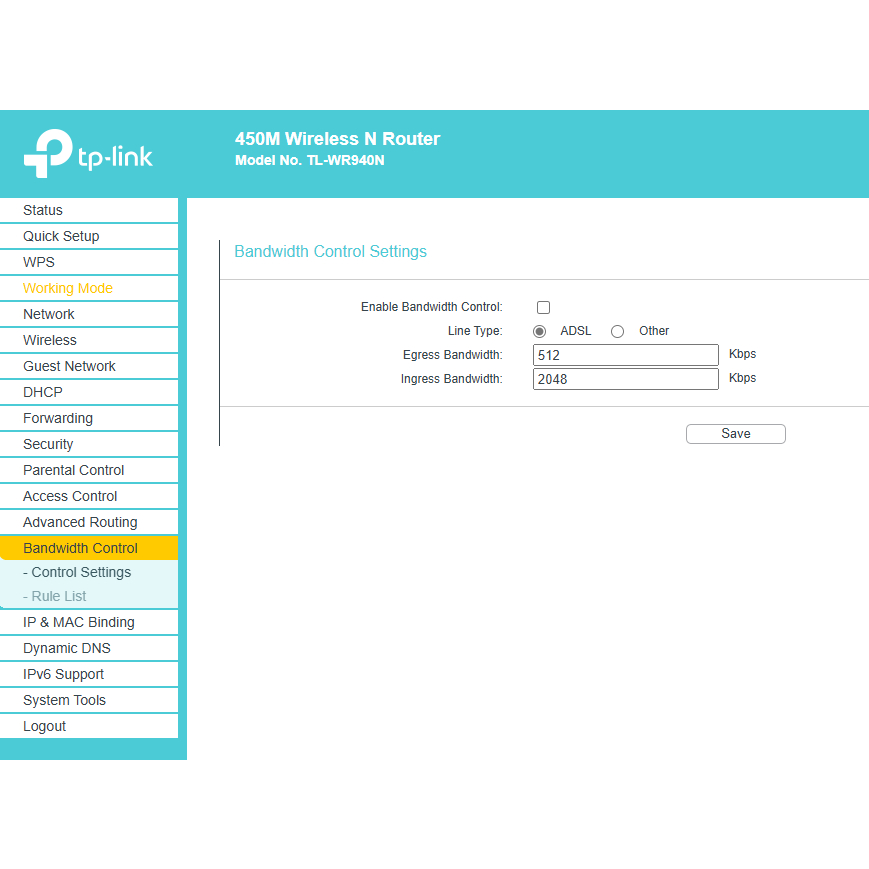 tp-link

450M Wireless N Router
Model No. TL-WR940N

Status
Quick Setup
WPS
Working Mode
Network
Wireless
Guest Network
DHCP
Forwarding
Security
Parental Control
Access Control
Advanced Routing
Bandwidth Control
- Control Settings
- Rule List
IP & MAC Binding
Dynamic DNS
IPv6 Support
System Tools
Logout

Bandwidth Control Settings

Enable Bandwidth Control:
Line Type: ADSL Other
Egress Bandwidth: 512 Kbps
Ingress Bandwidth: 2048 Kbps

Save